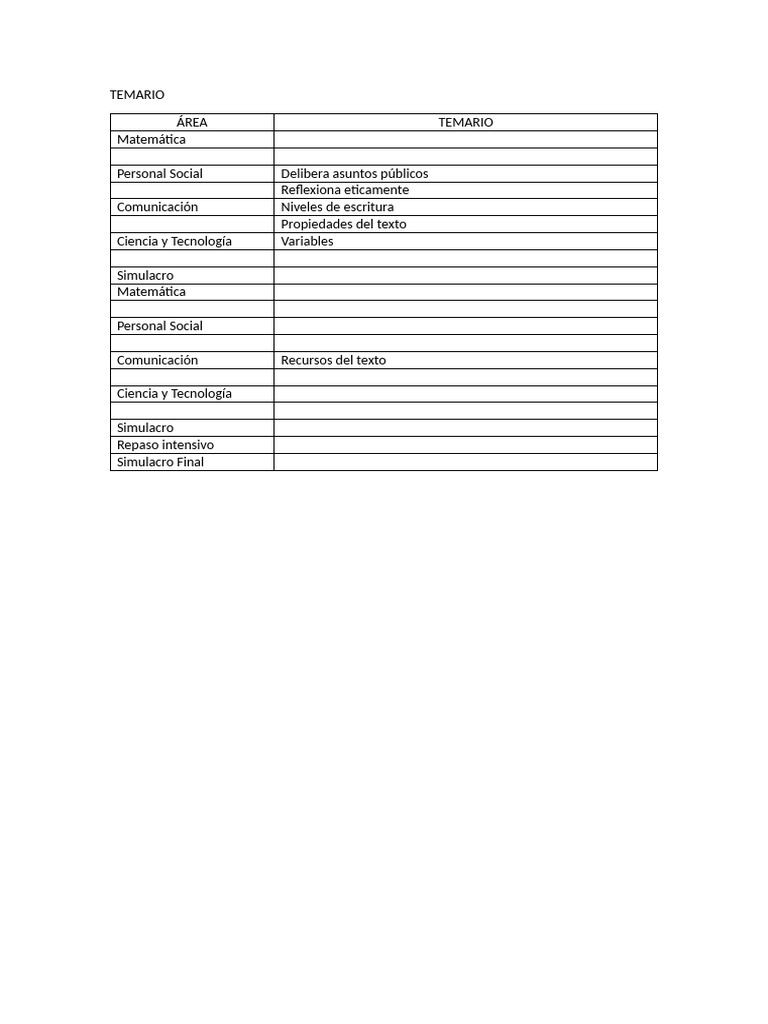 TEMARIO

| ÁREA | TEMARIO |
|---|---|
| Matemática | |
| | |
| Personal Social | Delibera asuntos públicos |
| | Reflexiona eticamente |
| Comunicación | Niveles de escritura |
| | Propiedades del texto |
| Ciencia y Tecnología | Variables |
| | |
| Simulacro | |
| Matemática | |
| | |
| Personal Social | |
| | |
| Comunicación | Recursos del texto |
| | |
| Ciencia y Tecnología | |
| | |
| Simulacro | |
| Repaso intensivo | |
| Simulacro Final | |